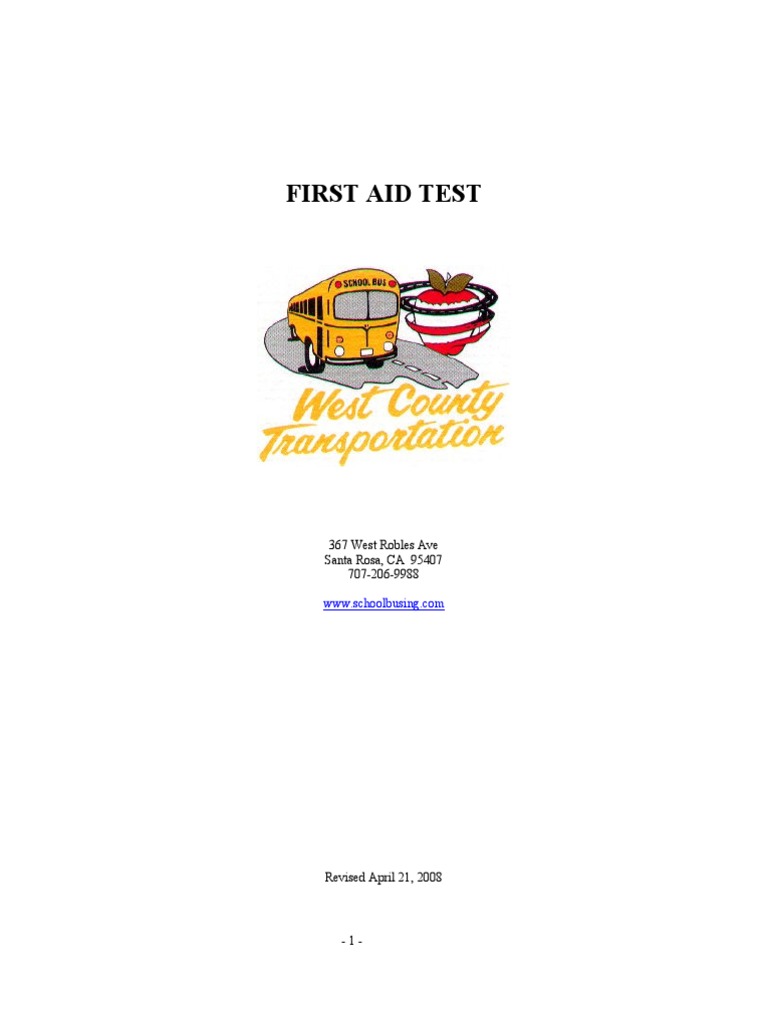 FIRST AID TEST

SCHOOL BUS

West County Transportation

367 West Robles Ave
Santa Rosa, CA 95407
707-206-9988

www.schoolbusing.com

Revised April 21, 2008

- 1 -